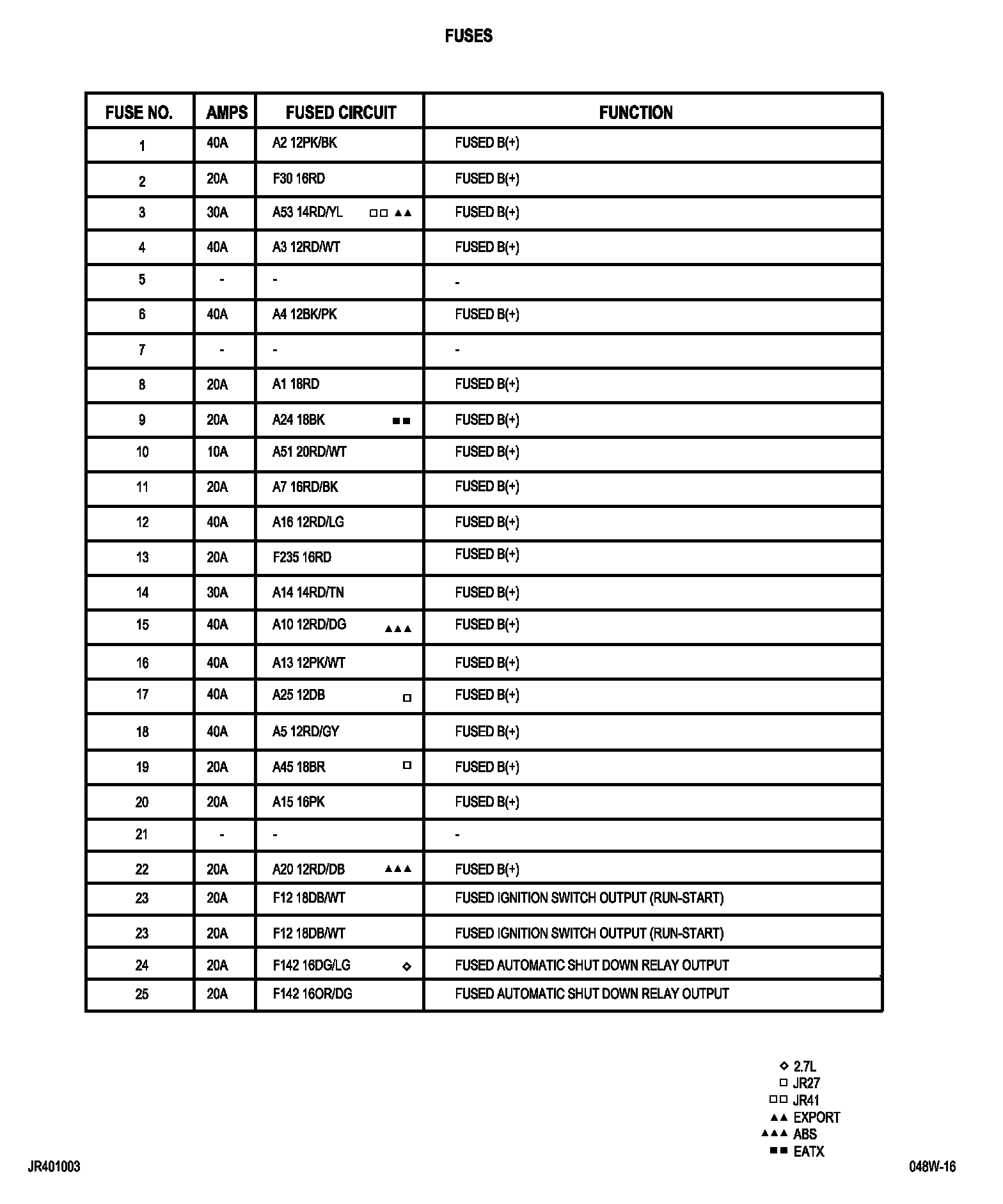 FUSES

| FUSE NO. | AMPS | FUSED CIRCUIT | FUNCTION |
|---|---|---|---|
| 1 | 40A | A2 12PK/BK | FUSED B(+) |
| 2 | 20A | F30 16RD | FUSED B(+) |
| 3 | 30A | A53 14RD/YL □□ ▲▲ | FUSED B(+) |
| 4 | 40A | A3 12RD/WT | FUSED B(+) |
| 5 | - | - | - |
| 6 | 40A | A4 12BK/PK | FUSED B(+) |
| 7 | - | - | - |
| 8 | 20A | A1 18RD | FUSED B(+) |
| 9 | 20A | A24 18BK ■■ | FUSED B(+) |
| 10 | 10A | A51 20RD/WT | FUSED B(+) |
| 11 | 20A | A7 16RD/BK | FUSED B(+) |
| 12 | 40A | A16 12RD/LG | FUSED B(+) |
| 13 | 20A | F235 16RD | FUSED B(+) |
| 14 | 30A | A14 14RD/TN | FUSED B(+) |
| 15 | 40A | A10 12RD/DG ▲▲▲ | FUSED B(+) |
| 16 | 40A | A13 12PK/WT | FUSED B(+) |
| 17 | 40A | A25 12DB □ | FUSED B(+) |
| 18 | 40A | A5 12RD/GY | FUSED B(+) |
| 19 | 20A | A45 18BR □ | FUSED B(+) |
| 20 | 20A | A15 16PK | FUSED B(+) |
| 21 | - | - | - |
| 22 | 20A | A20 12RD/DB ▲▲▲ | FUSED B(+) |
| 23 | 20A | F12 18DB/WT | FUSED IGNITION SWITCH OUTPUT (RUN-START) |
| 23 | 20A | F12 18DB/WT | FUSED IGNITION SWITCH OUTPUT (RUN-START) |
| 24 | 20A | F142 16DG/LG ◇ | FUSED AUTOMATIC SHUT DOWN RELAY OUTPUT |
| 25 | 20A | F142 16OR/DG | FUSED AUTOMATIC SHUT DOWN RELAY OUTPUT |

◇ 2.7L
□ JR27
□□ JR41
▲▲ EXPORT
▲▲▲ ABS
■■ EATX

JR401003

048W-16